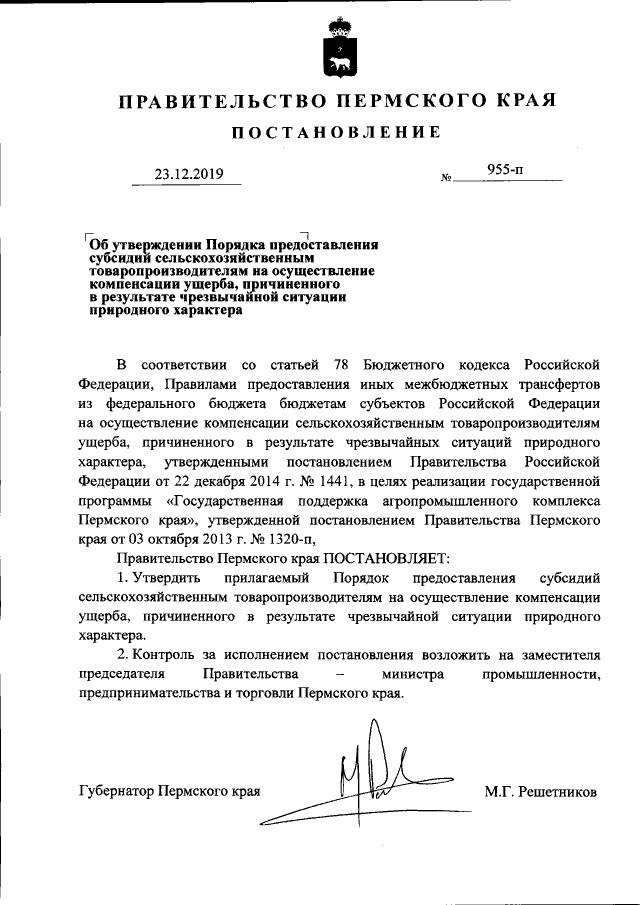 ПРАВИТЕЛЬСТВО ПЕРМСКОГО КРАЯ

ПОСТАНОВЛЕНИЕ

23.12.2019 № 955-п

Об утверждении Порядка предоставления субсидий сельскохозяйственным товаропроизводителям на осуществление компенсации ущерба, причиненного в результате чрезвычайной ситуации природного характера

В соответствии со статьей 78 Бюджетного кодекса Российской Федерации, Правилами предоставления иных межбюджетных трансфертов из федерального бюджета бюджетам субъектов Российской Федерации на осуществление компенсации сельскохозяйственным товаропроизводителям ущерба, причиненного в результате чрезвычайных ситуаций природного характера, утвержденными постановлением Правительства Российской Федерации от 22 декабря 2014 г. № 1441, в целях реализации государственной программы «Государственная поддержка агропромышленного комплекса Пермского края», утвержденной постановлением Правительства Пермского края от 03 октября 2013 г. № 1320-п,

Правительство Пермского края ПОСТАНОВЛЯЕТ:

1. Утвердить прилагаемый Порядок предоставления субсидий сельскохозяйственным товаропроизводителям на осуществление компенсации ущерба, причиненного в результате чрезвычайной ситуации природного характера.

2. Контроль за исполнением постановления возложить на заместителя председателя Правительства – министра промышленности, предпринимательства и торговли Пермского края.

Губернатор Пермского края М.Г. Решетников